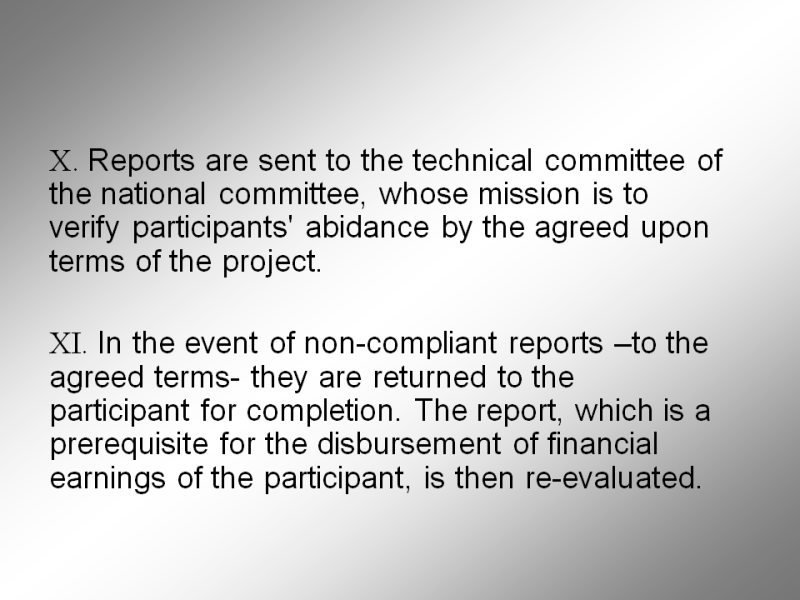 X. Reports are sent to the technical committee of the national committee, whose mission is to verify participants' abidance by the agreed upon terms of the project.

XI. In the event of non-compliant reports –to the agreed terms- they are returned to the participant for completion. The report, which is a prerequisite for the disbursement of financial earnings of the participant, is then re-evaluated.